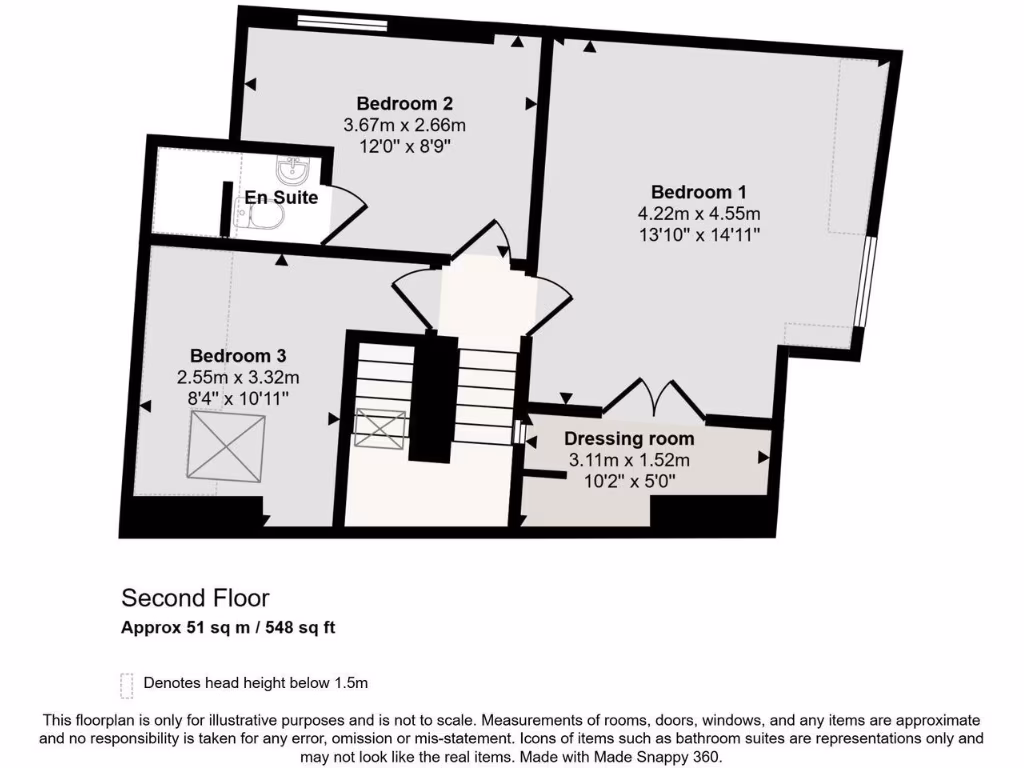 Bedroom 2
3.67m x 2.66m
12'0" x 8'9"

En Suite

Bedroom 1
4.22m x 4.55m
13'10" x 14'11"

Bedroom 3
2.55m x 3.32m
8'4" x 10'11"

Dressing room
3.11m x 1.52m
10'2" x 5'0"

Second Floor
Approx 51 sq m / 548 sq ft

Denotes head height below 1.5m

This floorplan is only for illustrative purposes and is not to scale. Measurements of rooms, doors, windows, and any items are approximate and no responsibility is taken for any error, omission or mis-statement. Icons of items such as bathroom suites are representations only and may not look like the real items. Made with Made Snappy 360.